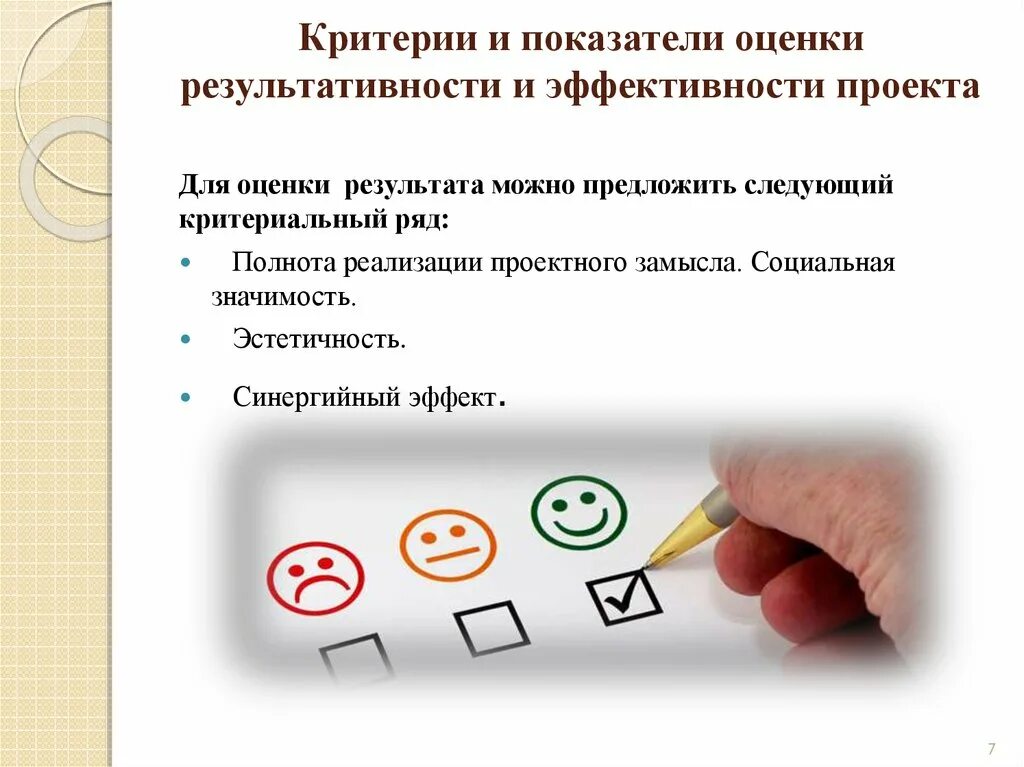 Критерии и показатели оценки результативности и эффективности проекта

Для оценки результата можно предложить следующий критериальный ряд:

• Полнота реализации проектного замысла. Социальная значимость.

• Эстетичность.

• Синергийный эффект.

7